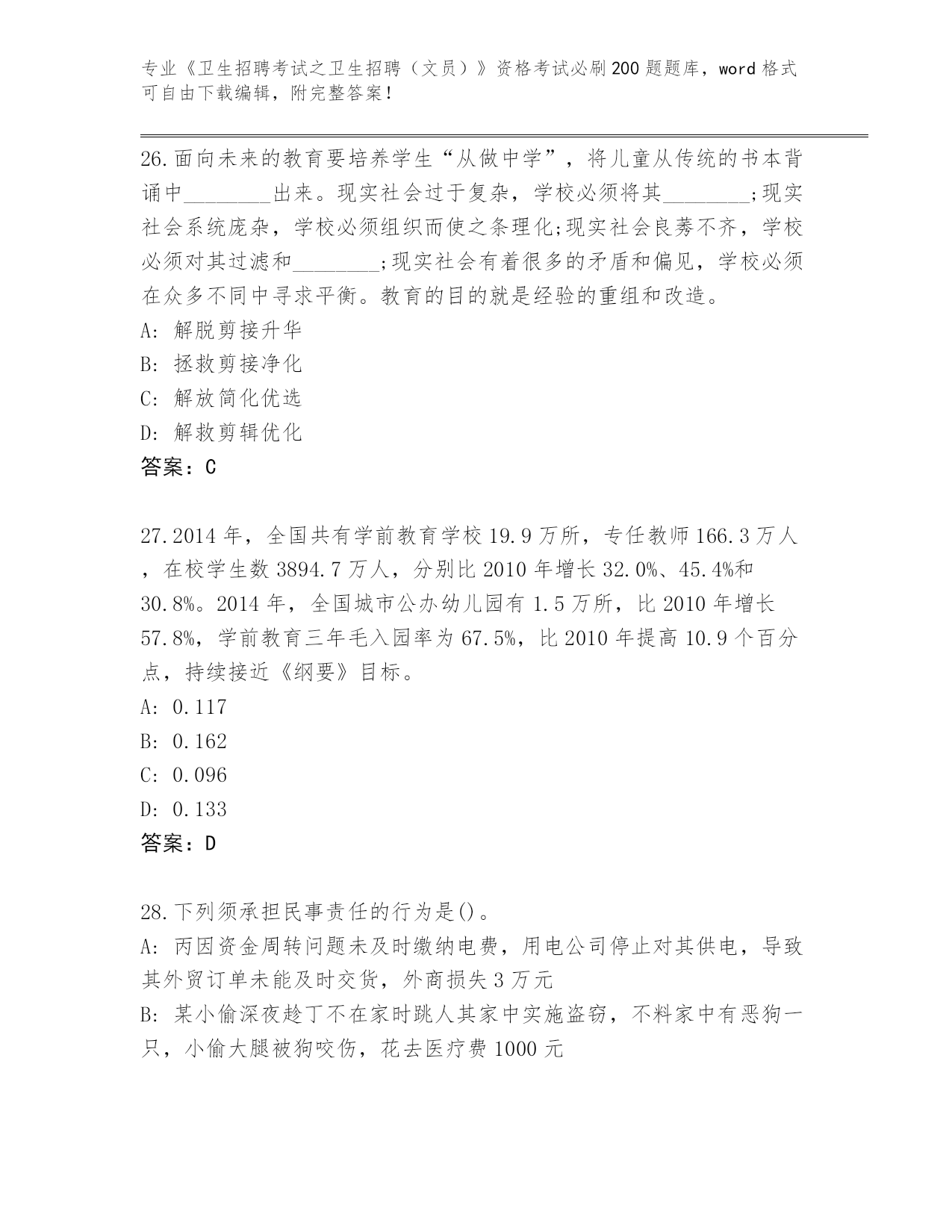 专业《卫生招聘考试之卫生招聘（文员）》资格考试必刷200题题库，word格式可自由下载编辑，附完整答案！

26.面向未来的教育要培养学生“从做中学”，将儿童从传统的书本背诵中________出来。现实社会过于复杂，学校必须将其________;现实社会系统庞杂，学校必须组织而使之条理化;现实社会良莠不齐，学校必须对其过滤和________;现实社会有着很多的矛盾和偏见，学校必须在众多不同中寻求平衡。教育的目的就是经验的重组和改造。
A: 解脱剪接升华
B: 拯救剪接净化
C: 解放简化优选
D: 解救剪辑优化
答案：C

27.2014年，全国共有学前教育学校19.9万所，专任教师166.3万人，在校学生数3894.7万人，分别比2010年增长32.0%、45.4%和30.8%。2014年，全国城市公办幼儿园有1.5万所，比2010年增长57.8%，学前教育三年毛入园率为67.5%，比2010年提高10.9个百分点，持续接近《纲要》目标。
A: 0.117
B: 0.162
C: 0.096
D: 0.133
答案：D

28.下列须承担民事责任的行为是()。
A: 丙因资金周转问题未及时缴纳电费，用电公司停止对其供电，导致其外贸订单未能及时交货，外商损失3万元
B: 某小偷深夜趁丁不在家时跳人其家中实施盗窃，不料家中有恶狗一只，小偷大腿被狗咬伤，花去医疗费1000元